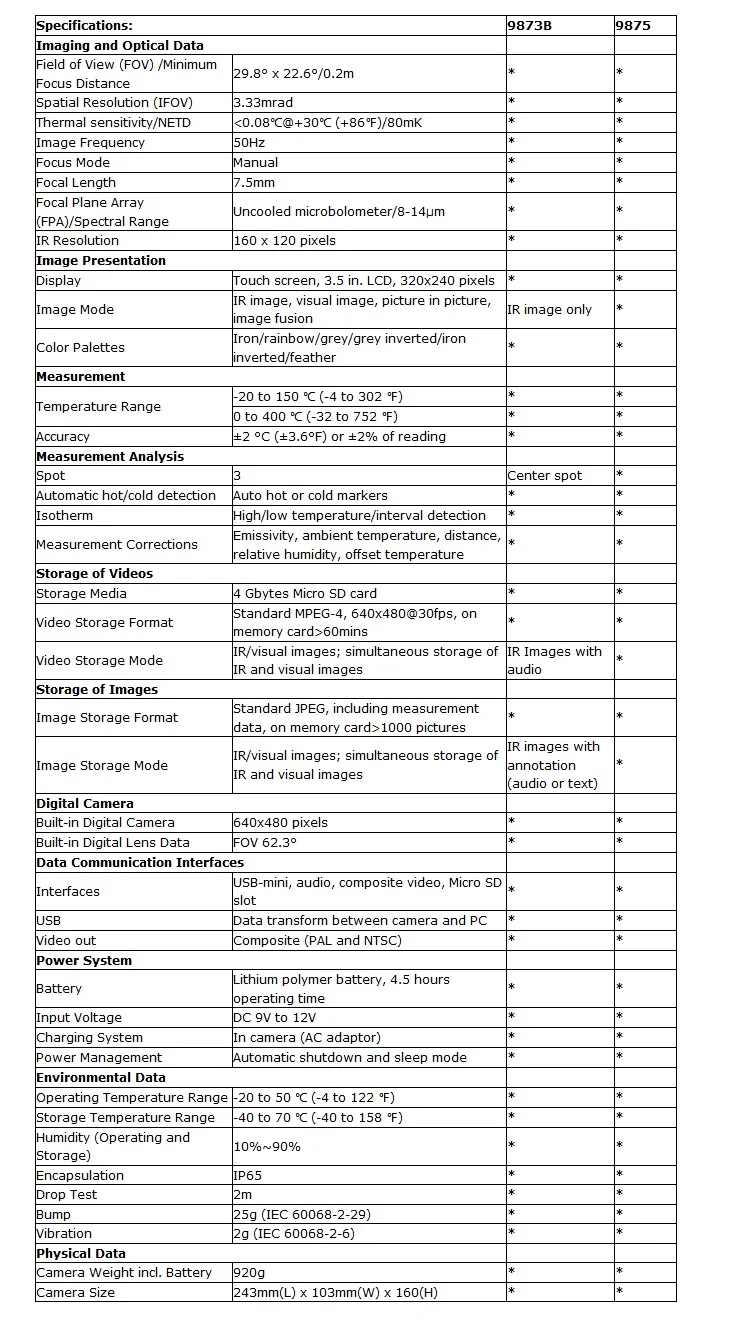 | Specifications: |  | 9873B | 9875 |
|---|---|---|---|
| Imaging and Optical Data |  |  |  |
| Field of View (FOV) /Minimum Focus Distance | 29.8° x 22.6°/0.2m | * | * |
| Spatial Resolution (IFOV) | 3.33mrad | * | * |
| Thermal sensitivity/NETD | <0.08℃@+30℃ (+86℉)/80mK | * | * |
| Image Frequency | 50Hz | * | * |
| Focus Mode | Manual | * | * |
| Focal Length | 7.5mm | * | * |
| Focal Plane Array (FPA)/Spectral Range | Uncooled microbolometer/8-14μm | * | * |
| IR Resolution | 160 x 120 pixels | * | * |
| Image Presentation |  |  |  |
| Display | Touch screen, 3.5 in. LCD, 320x240 pixels | * | * |
| Image Mode | IR image, visual image, picture in picture, image fusion | IR image only | * |
| Color Palettes | Iron/rainbow/grey/grey inverted/iron inverted/feather | * | * |
| Measurement |  |  |  |
| Temperature Range | -20 to 150 ℃ (-4 to 302 ℉) | * | * |
|  | 0 to 400 ℃ (-32 to 752 ℉) | * | * |
| Accuracy | ±2 °C (±3.6°F) or ±2% of reading | * | * |
| Measurement Analysis |  |  |  |
| Spot | 3 | Center spot | * |
| Automatic hot/cold detection | Auto hot or cold markers | * | * |
| Isotherm | High/low temperature/interval detection | * | * |
| Measurement Corrections | Emissivity, ambient temperature, distance, relative humidity, offset temperature | * | * |
| Storage of Videos |  |  |  |
| Storage Media | 4 Gbytes Micro SD card | * | * |
| Video Storage Format | Standard MPEG-4, 640x480@30fps, on memory card>60mins | * | * |
| Video Storage Mode | IR/visual images; simultaneous storage of IR and visual images | IR Images with audio | * |
| Storage of Images |  |  |  |
| Image Storage Format | Standard JPEG, including measurement data, on memory card>1000 pictures | * | * |
| Image Storage Mode | IR/visual images; simultaneous storage of IR and visual images | IR images with annotation (audio or text) | * |
| Digital Camera |  |  |  |
| Built-in Digital Camera | 640x480 pixels | * | * |
| Built-in Digital Lens Data | FOV 62.3° | * | * |
| Data Communication Interfaces |  |  |  |
| Interfaces | USB-mini, audio, composite video, Micro SD slot | * | * |
| USB | Data transform between camera and PC | * | * |
| Video out | Composite (PAL and NTSC) | * | * |
| Power System |  |  |  |
| Battery | Lithium polymer battery, 4.5 hours operating time | * | * |
| Input Voltage | DC 9V to 12V | * | * |
| Charging System | In camera (AC adaptor) | * | * |
| Power Management | Automatic shutdown and sleep mode | * | * |
| Environmental Data |  |  |  |
| Operating Temperature Range | -20 to 50 ℃ (-4 to 122 ℉) | * | * |
| Storage Temperature Range | -40 to 70 ℃ (-40 to 158 ℉) | * | * |
| Humidity (Operating and Storage) | 10%~90% | * | * |
| Encapsulation | IP65 | * | * |
| Drop Test | 2m | * | * |
| Bump | 25g (IEC 60068-2-29) | * | * |
| Vibration | 2g (IEC 60068-2-6) | * | * |
| Physical Data |  |  |  |
| Camera Weight incl. Battery | 920g | * | * |
| Camera Size | 243mm(L) x 103mm(W) x 160(H) | * | * |